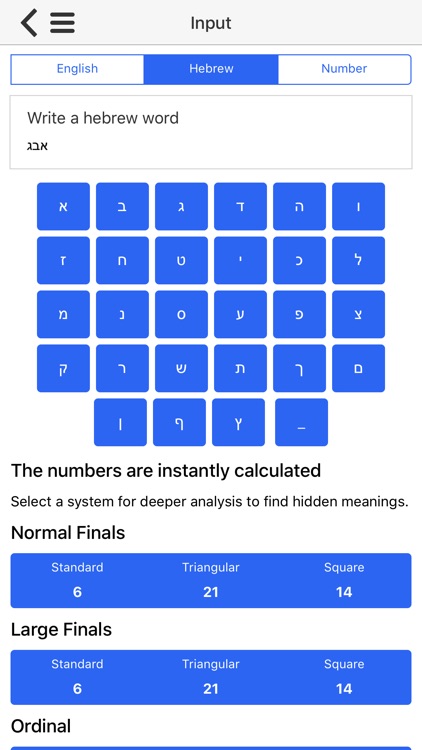 Input

English Hebrew Number

Write a hebrew word
אבג

א ב ג ד ה ו
ז ח ט י כ ל
מ נ ס ע פ צ
ק ר ש ת ך ם
ן ף ץ _

The numbers are instantly calculated

Select a system for deeper analysis to find hidden meanings.

Normal Finals

| Standard | Triangular | Square |
|---|---|---|
| 6 | 21 | 14 |

Large Finals

| Standard | Triangular | Square |
|---|---|---|
| 6 | 21 | 14 |

Ordinal